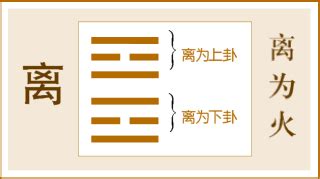 离

离为上卦

离为下卦

离为火